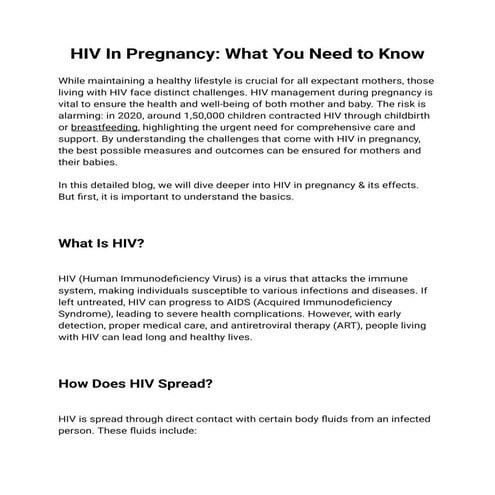 HIV In Pregnancy: What You Need to Know

While maintaining a healthy lifestyle is crucial for all expectant mothers, those living with HIV face distinct challenges. HIV management during pregnancy is vital to ensure the health and well-being of both mother and baby. The risk is alarming: in 2020, around 1,50,000 children contracted HIV through childbirth or breastfeeding, highlighting the urgent need for comprehensive care and support. By understanding the challenges that come with HIV in pregnancy, the best possible measures and outcomes can be ensured for mothers and their babies.

In this detailed blog, we will dive deeper into HIV in pregnancy & its effects. But first, it is important to understand the basics.

What Is HIV?

HIV (Human Immunodeficiency Virus) is a virus that attacks the immune system, making individuals susceptible to various infections and diseases. If left untreated, HIV can progress to AIDS (Acquired Immunodeficiency Syndrome), leading to severe health complications. However, with early detection, proper medical care, and antiretroviral therapy (ART), people living with HIV can lead long and healthy lives.

How Does HIV Spread?

HIV is spread through direct contact with certain body fluids from an infected person. These fluids include: